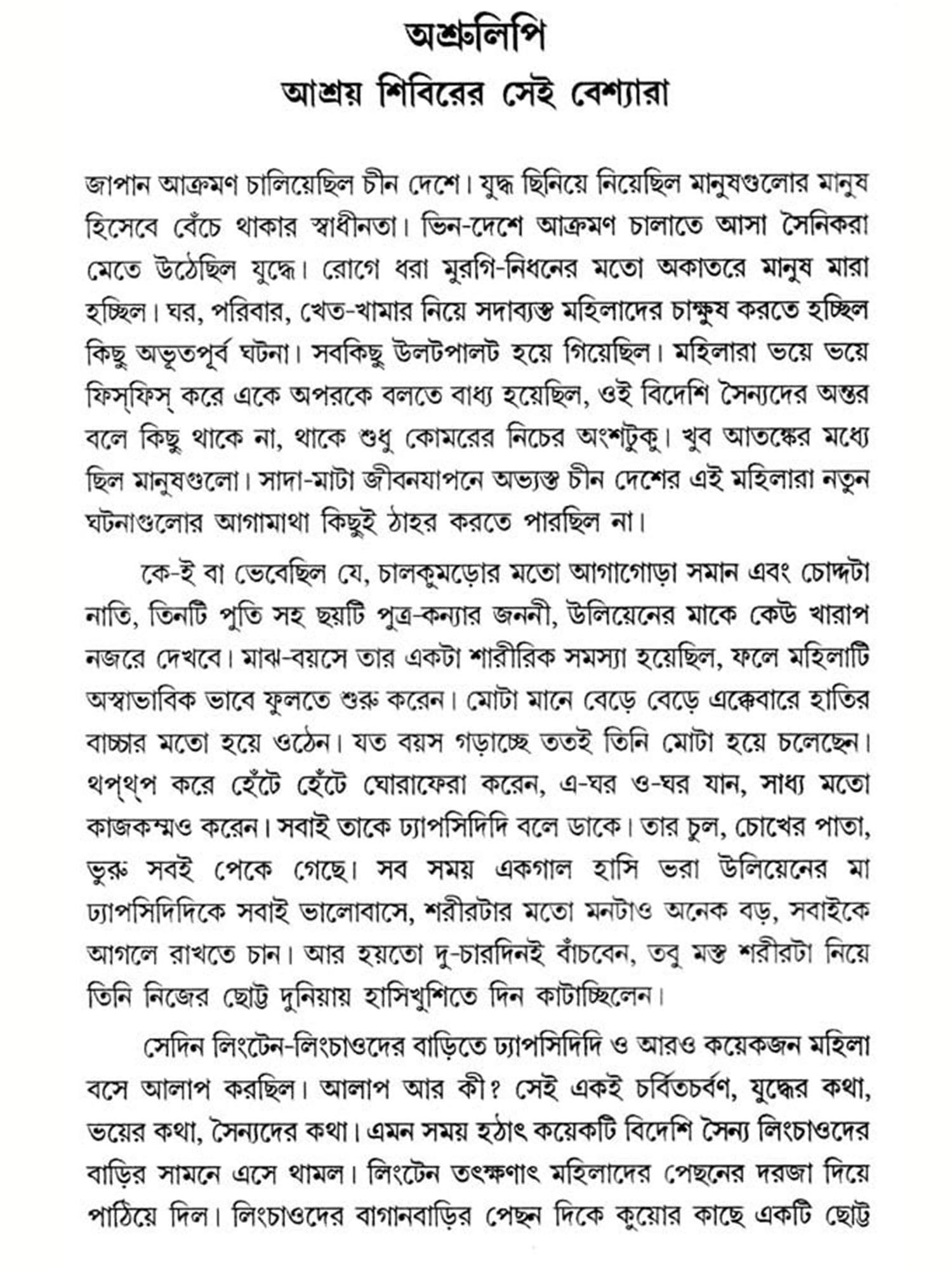 অশ্রুলিপি

আশ্রয় শিবিরের সেই বেশ্যারা

জাপান আক্রমণ চালিয়েছিল চীন দেশে। যুদ্ধ ছিনিয়ে নিয়েছিল মানুষগুলোর মানুষ হিসেবে বেঁচে থাকার স্বাধীনতা। ভিন-দেশে আক্রমণ চালাতে আসা সৈনিকরা মেতে উঠেছিল যুদ্ধে। রোগে ধরা মুরগি-নিধনের মতো অকাতরে মানুষ মারা হচ্ছিল। ঘর, পরিবার, খেত-খামার নিয়ে সদাব্যস্ত মহিলাদের চাক্ষুষ করতে হচ্ছিল কিছু অভূতপূর্ব ঘটনা। সবকিছু উলটপালট হয়ে গিয়েছিল। মহিলারা ভয়ে ভয়ে ফিস্‌ফিস্ করে একে অপরকে বলতে বাধ্য হয়েছিল, ওই বিদেশি সৈন্যদের অন্তর বলে কিছু থাকে না, থাকে শুধু কোমরের নিচের অংশটুকু। খুব আতঙ্কের মধ্যে ছিল মানুষগুলো। সাদা-মাটা জীবনযাপনে অভ্যস্ত চীন দেশের এই মহিলারা নতুন ঘটনাগুলোর আগামাথা কিছুই ঠাহর করতে পারছিল না।

কে-ই বা ভেবেছিল যে, চালকুমড়োর মতো আগাগোড়া সমান এবং চোদ্দটা নাতি, তিনটি পুতি সহ ছয়টি পুত্র-কন্যার জননী, উলিয়েনের মাকে কেউ খারাপ নজরে দেখবে। মাঝ-বয়সে তার একটা শারীরিক সমস্যা হয়েছিল, ফলে মহিলাটি অস্বাভাবিক ভাবে ফুলতে শুরু করেন। মোটা মানে বেড়ে বেড়ে এক্কেবারে হাতির বাচ্চার মতো হয়ে ওঠেন। যত বয়স গড়াচ্ছে ততই তিনি মোটা হয়ে চলেছেন। থপ্‌থপ্ করে হেঁটে হেঁটে ঘোরাফেরা করেন, এ-ঘর ও-ঘর যান, সাধ্য মতো কাজকম্মও করেন। সবাই তাকে ঢ্যাপসিদিদি বলে ডাকে। তার চুল, চোখের পাতা, ভুরু সবই পেকে গেছে। সব সময় একগাল হাসি ভরা উলিয়েনের মা ঢ্যাপসিদিদিকে সবাই ভালোবাসে, শরীরটার মতো মনটাও অনেক বড়, সবাইকে আগলে রাখতে চান। আর হয়তো দু-চারদিনই বাঁচবেন, তবু মস্ত শরীরটা নিয়ে তিনি নিজের ছোট্ট দুনিয়ায় হাসিখুশিতে দিন কাটাচ্ছিলেন।

সেদিন লিংটেন-লিংচাওদের বাড়িতে ঢ্যাপসিদিদি ও আরও কয়েকজন মহিলা বসে আলাপ করছিল। আলাপ আর কী? সেই একই চর্বিতচর্বণ, যুদ্ধের কথা, ভয়ের কথা, সৈন্যদের কথা। এমন সময় হঠাৎ কয়েকটি বিদেশি সৈন্য লিংচাওদের বাড়ির সামনে এসে থামল। লিংটেন তৎক্ষণাৎ মহিলাদের পেছনের দরজা দিয়ে পাঠিয়ে দিল। লিংচাওদের বাগানবাড়ির পেছন দিকে কুয়োর কাছে একটি ছোট্ট